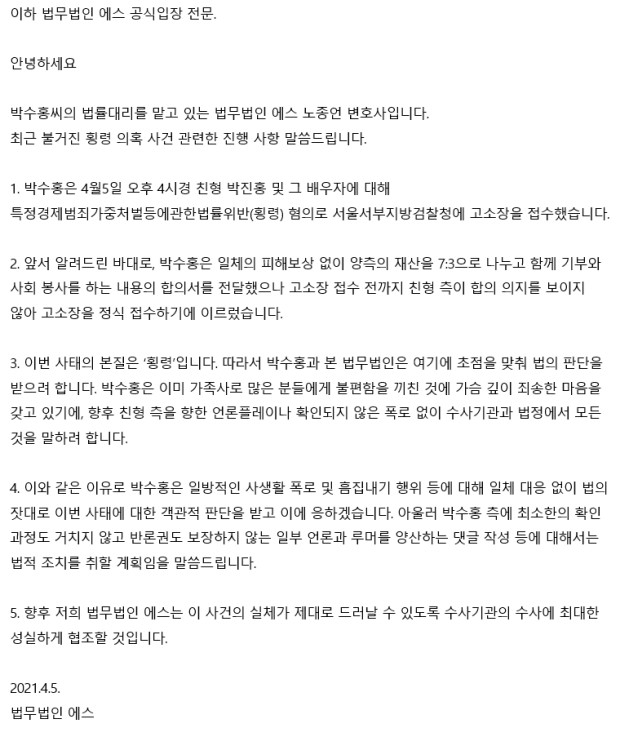 이하 법무법인 에스 공식입장 전문.

안녕하세요

박수홍씨의 법률대리를 맡고 있는 법무법인 에스 노종언 변호사입니다.
최근 불거진 횡령 의혹 사건 관련한 진행 사항 말씀드립니다.

1. 박수홍은 4월5일 오후 4시경 친형 박진홍 및 그 배우자에 대해 특정경제범죄가중처벌등에관한법률위반(횡령) 혐의로 서울서부지방검찰청에 고소장을 접수했습니다.

2. 앞서 알려드린 바대로, 박수홍은 일체의 피해보상 없이 양측의 재산을 7:3으로 나누고 함께 기부와 사회 봉사를 하는 내용의 합의서를 전달했으나 고소장 접수 전까지 친형 측이 합의 의지를 보이지 않아 고소장을 정식 접수하기에 이르렀습니다.

3. 이번 사태의 본질은 '횡령'입니다. 따라서 박수홍과 본 법무법인은 여기에 초점을 맞춰 법의 판단을 받으려 합니다. 박수홍은 이미 가족사로 많은 분들에게 불편함을 끼친 것에 가슴 깊이 죄송한 마음을 갖고 있기에, 향후 친형 측을 향한 언론플레이나 확인되지 않은 폭로 없이 수사기관과 법정에서 모든 것을 말하려 합니다.

4. 이와 같은 이유로 박수홍은 일방적인 사생활 폭로 및 흠집내기 행위 등에 대해 일체 대응 없이 법의 잣대로 이번 사태에 대한 객관적 판단을 받고 이에 응하겠습니다. 아울러 박수홍 측에 최소한의 확인 과정도 거치지 않고 반론권도 보장하지 않는 일부 언론과 루머를 양산하는 댓글 작성 등에 대해서는 법적 조치를 취할 계획임을 말씀드립니다.

5. 향후 저희 법무법인 에스는 이 사건의 실체가 제대로 드러날 수 있도록 수사기관의 수사에 최대한 성실하게 협조할 것입니다.

2021.4.5.
법무법인 에스